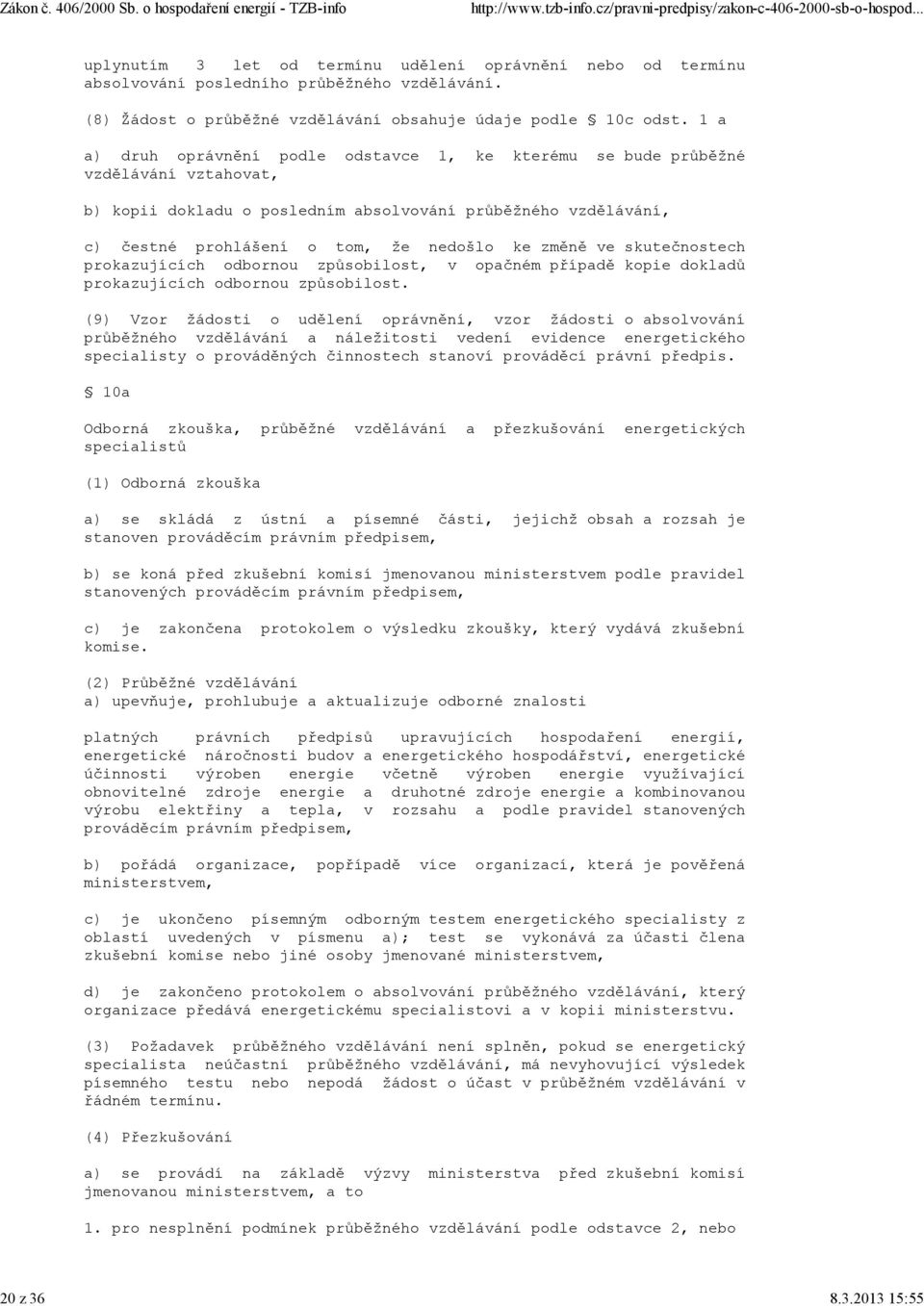 Zákon č. 406/2000 Sb. o hospodaření energií - TZB-info http://www.tzb-info.cz/pravni-predpisy/zakon-c-406-2000-sb-o-hospod...

uplynutím 3 let od termínu udělení oprávnění nebo od termínu absolvování posledního průběžného vzdělávání.

(8) Žádost o průběžné vzdělávání obsahuje údaje podle § 10c odst. 1 a

a) druh oprávnění podle odstavce 1, ke kterému se bude průběžné vzdělávání vztahovat,

b) kopii dokladu o posledním absolvování průběžného vzdělávání,

c) čestné prohlášení o tom, že nedošlo ke změně ve skutečnostech prokazujících odbornou způsobilost, v opačném případě kopie dokladů prokazujících odbornou způsobilost.

(9) Vzor žádosti o udělení oprávnění, vzor žádosti o absolvování průběžného vzdělávání a náležitosti vedení evidence energetického specialisty o prováděných činnostech stanoví prováděcí právní předpis.

§ 10a

Odborná zkouška, průběžné vzdělávání a přezkušování energetických specialistů

(1) Odborná zkouška

a) se skládá z ústní a písemné části, jejichž obsah a rozsah je stanoven prováděcím právním předpisem,

b) se koná před zkušební komisí jmenovanou ministerstvem podle pravidel stanovených prováděcím právním předpisem,

c) je zakončena protokolem o výsledku zkoušky, který vydává zkušební komise.

(2) Průběžné vzdělávání
a) upevňuje, prohlubuje a aktualizuje odborné znalosti

platných právních předpisů upravujících hospodaření energií, energetické náročnosti budov a energetického hospodářství, energetické účinnosti výroben energie včetně výroben energie využívající obnovitelné zdroje energie a druhotné zdroje energie a kombinovanou výrobu elektřiny a tepla, v rozsahu a podle pravidel stanovených prováděcím právním předpisem,

b) pořádá organizace, popřípadě více organizací, která je pověřená ministerstvem,

c) je ukončeno písemným odborným testem energetického specialisty z oblastí uvedených v písmenu a); test se vykonává za účasti člena zkušební komise nebo jiné osoby jmenované ministerstvem,

d) je zakončeno protokolem o absolvování průběžného vzdělávání, který organizace předává energetickému specialistovi a v kopii ministerstvu.

(3) Požadavek průběžného vzdělávání není splněn, pokud se energetický specialista neúčastní průběžného vzdělávání, má nevyhovující výsledek písemného testu nebo nepodá žádost o účast v průběžném vzdělávání v řádném termínu.

(4) Přezkušování

a) se provádí na základě výzvy ministerstva před zkušební komisí jmenovanou ministerstvem, a to

1. pro nesplnění podmínek průběžného vzdělávání podle odstavce 2, nebo

20 z 36 8.3.2013 15:55